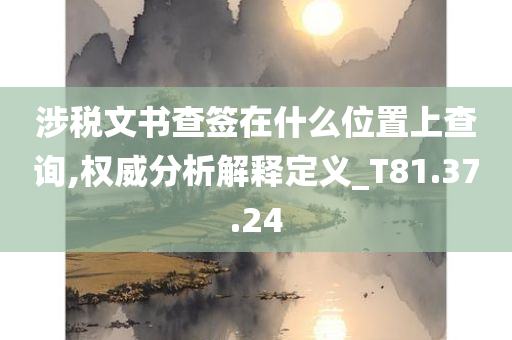 涉税文书查签在什么位置上查询,权威分析解释定义_T81.37.24